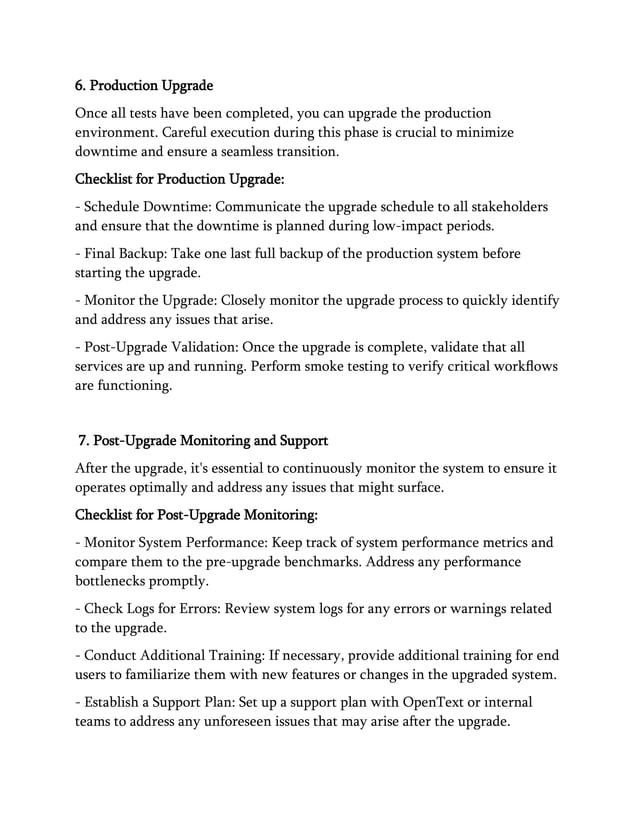 6. Production Upgrade

Once all tests have been completed, you can upgrade the production environment. Careful execution during this phase is crucial to minimize downtime and ensure a seamless transition.

Checklist for Production Upgrade:

- Schedule Downtime: Communicate the upgrade schedule to all stakeholders and ensure that the downtime is planned during low-impact periods.

- Final Backup: Take one last full backup of the production system before starting the upgrade.

- Monitor the Upgrade: Closely monitor the upgrade process to quickly identify and address any issues that arise.

- Post-Upgrade Validation: Once the upgrade is complete, validate that all services are up and running. Perform smoke testing to verify critical workflows are functioning.

7. Post-Upgrade Monitoring and Support

After the upgrade, it's essential to continuously monitor the system to ensure it operates optimally and address any issues that might surface.

Checklist for Post-Upgrade Monitoring:

- Monitor System Performance: Keep track of system performance metrics and compare them to the pre-upgrade benchmarks. Address any performance bottlenecks promptly.

- Check Logs for Errors: Review system logs for any errors or warnings related to the upgrade.

- Conduct Additional Training: If necessary, provide additional training for end users to familiarize them with new features or changes in the upgraded system.

- Establish a Support Plan: Set up a support plan with OpenText or internal teams to address any unforeseen issues that may arise after the upgrade.